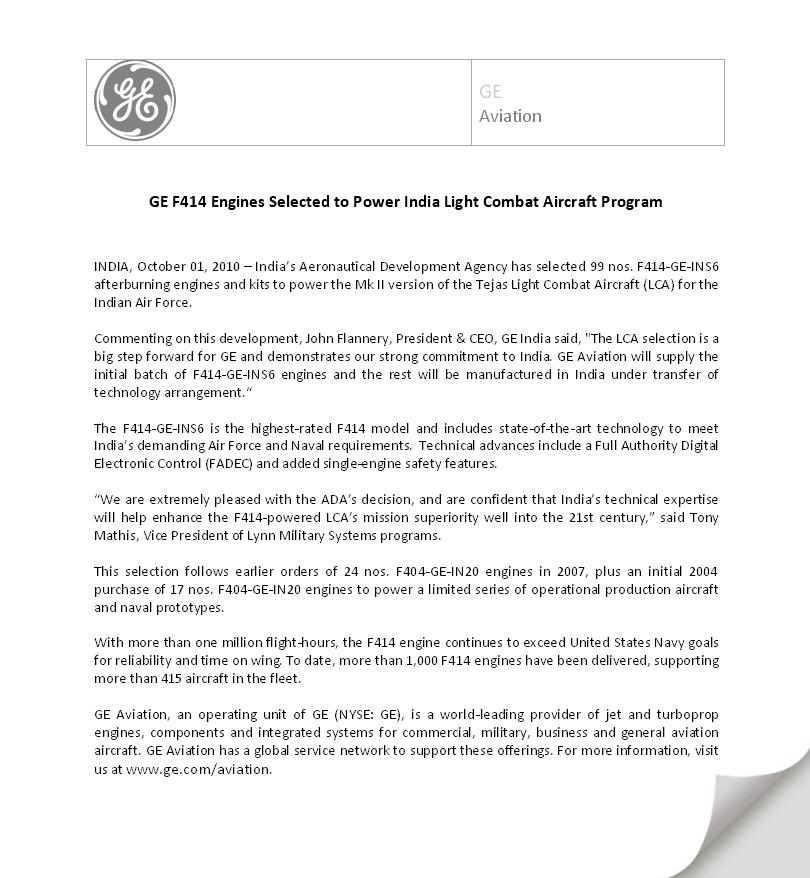 GE

GE
Aviation

GE F414 Engines Selected to Power India Light Combat Aircraft Program

INDIA, October 01, 2010 – India's Aeronautical Development Agency has selected 99 nos. F414-GE-INS6 afterburning engines and kits to power the Mk II version of the Tejas Light Combat Aircraft (LCA) for the Indian Air Force.

Commenting on this development, John Flannery, President & CEO, GE India said, "The LCA selection is a big step forward for GE and demonstrates our strong commitment to India. GE Aviation will supply the initial batch of F414-GE-INS6 engines and the rest will be manufactured in India under transfer of technology arrangement."

The F414-GE-INS6 is the highest-rated F414 model and includes state-of-the-art technology to meet India's demanding Air Force and Naval requirements. Technical advances include a Full Authority Digital Electronic Control (FADEC) and added single-engine safety features.

"We are extremely pleased with the ADA's decision, and are confident that India's technical expertise will help enhance the F414-powered LCA's mission superiority well into the 21st century," said Tony Mathis, Vice President of Lynn Military Systems programs.

This selection follows earlier orders of 24 nos. F404-GE-IN20 engines in 2007, plus an initial 2004 purchase of 17 nos. F404-GE-IN20 engines to power a limited series of operational production aircraft and naval prototypes.

With more than one million flight-hours, the F414 engine continues to exceed United States Navy goals for reliability and time on wing. To date, more than 1,000 F414 engines have been delivered, supporting more than 415 aircraft in the fleet.

GE Aviation, an operating unit of GE (NYSE: GE), is a world-leading provider of jet and turboprop engines, components and integrated systems for commercial, military, business and general aviation aircraft. GE Aviation has a global service network to support these offerings. For more information, visit us at www.ge.com/aviation.